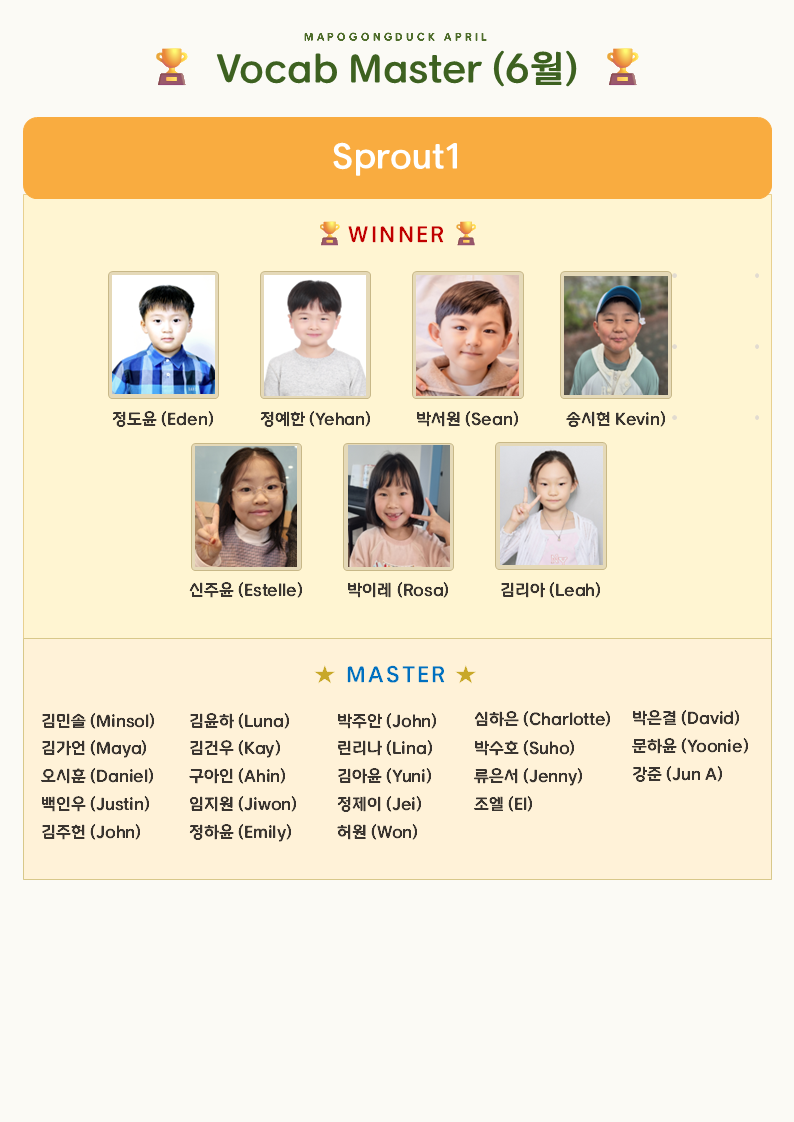 MAPOGONGDUCK APRIL
Vocab Master (6월)

Sprout1

WINNER

정도윤 (Eden)
정예한 (Yehan)
박서원 (Sean)
송시현 Kevin)

신주윤 (Estelle)
박이레 (Rosa)
김리아 (Leah)

★ MASTER ★

김민솔 (Minsol)
김가언 (Maya)
오시훈 (Daniel)
백인우 (Justin)
김주헌 (John)

김윤하 (Luna)
김건우 (Kay)
구아인 (Ahin)
임지원 (Jiwon)
정하윤 (Emily)

박주안 (John)
린리나 (Lina)
김아윤 (Yuni)
정제이 (Jei)
허원 (Won)

심하은 (Charlotte)
박수호 (Suho)
류은서 (Jenny)
조엘 (El)

박은결 (David)
문하윤 (Yoonie)
강준 (Jun A)